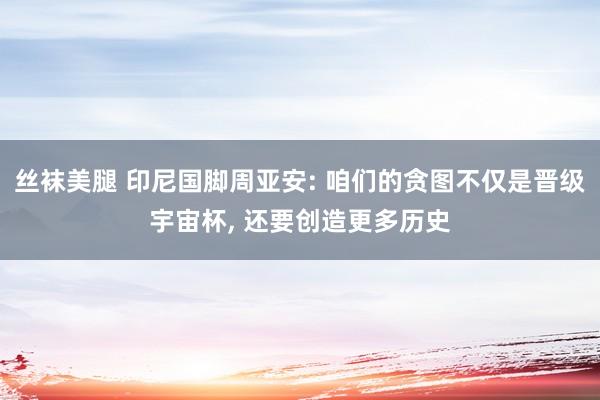 丝袜美腿 印尼国脚周亚安: 咱们的贪图不仅是晋级宇宙杯, 还要创造更多历史